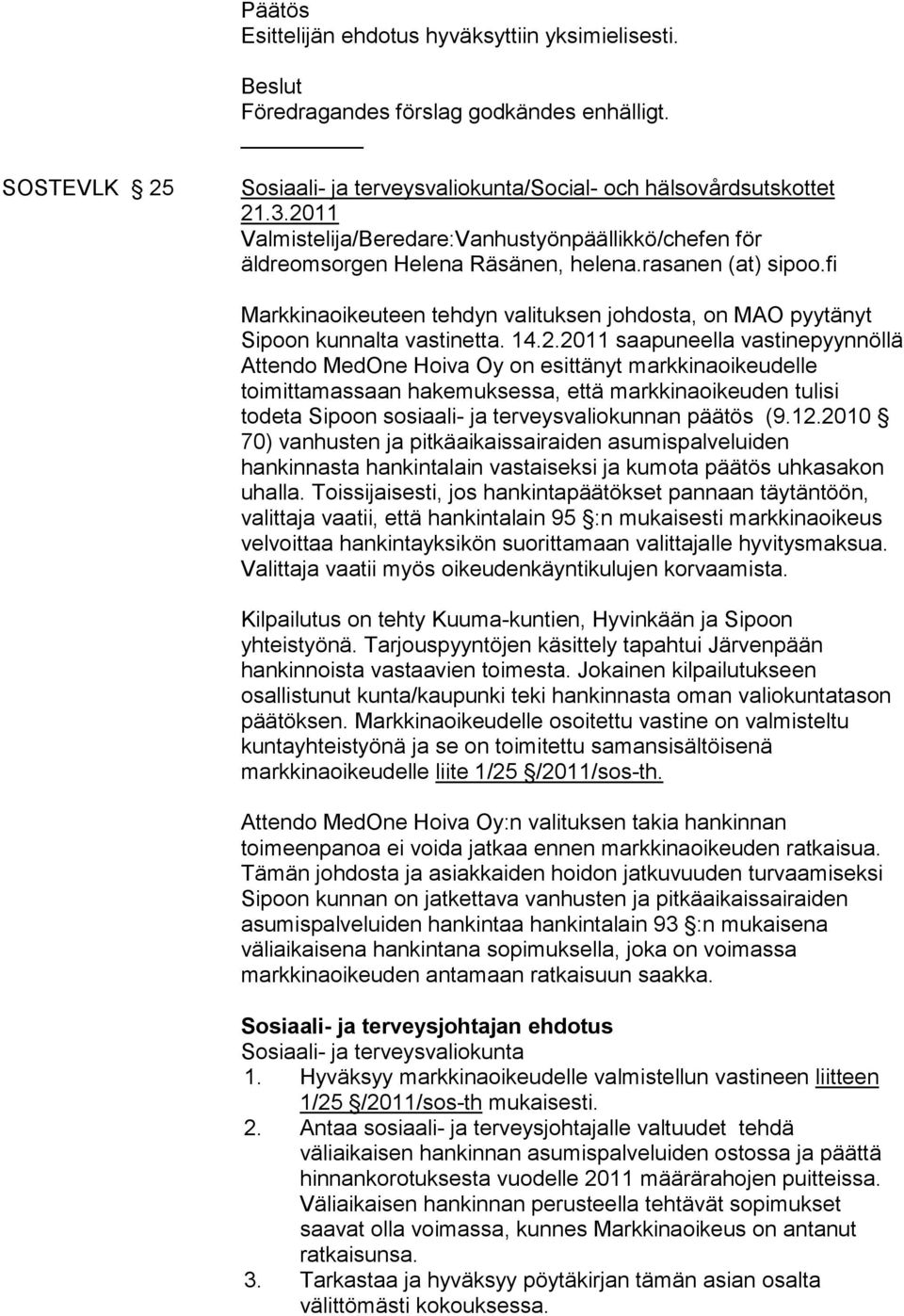 Päätös
Esittelijän ehdotus hyväksyttiin yksimielisesti.

Beslut
Föredragandes förslag godkändes enhälligt.

SOSTEVLK § 25

Sosiaali- ja terveysvaliokunta/Social- och hälsovårdsutskottet 21.3.2011
Valmistelija/Beredare:Vanhustyönpäällikkö/chefen för äldreomsorgen Helena Räsänen, helena.rasanen (at) sipoo.fi

Markkinaoikeuteen tehdyn valituksen johdosta, on MAO pyytänyt Sipoon kunnalta vastinetta. 14.2.2011 saapuneella vastinepyynnöllä Attendo MedOne Hoiva Oy on esittänyt markkinaoikeudelle toimittamassaan hakemuksessa, että markkinaoikeuden tulisi todeta Sipoon sosiaali- ja terveysvaliokunnan päätös (9.12.2010 § 70) vanhusten ja pitkäaikaissairaiden asumispalveluiden hankinnasta hankintalain vastaiseksi ja kumota päätös uhkasakon uhalla. Toissijaisesti, jos hankintapäätökset pannaan täytäntöön, valittaja vaatii, että hankintalain 95 §:n mukaisesti markkinaoikeus velvoittaa hankintayksikön suorittamaan valittajalle hyvitysmaksua. Valittaja vaatii myös oikeudenkäyntikulujen korvaamista.

Kilpailutus on tehty Kuuma-kuntien, Hyvinkään ja Sipoon yhteistyönä. Tarjouspyyntöjen käsittely tapahtui Järvenpään hankinnoista vastaavien toimesta. Jokainen kilpailutukseen osallistunut kunta/kaupunki teki hankinnasta oman valiokuntatason päätöksen. Markkinaoikeudelle osoitettu vastine on valmisteltu kuntayhteistyönä ja se on toimitettu samansisältöisenä markkinaoikeudelle liite 1/25 §/2011/sos-th.

Attendo MedOne Hoiva Oy:n valituksen takia hankinnan toimeenpanoa ei voida jatkaa ennen markkinaoikeuden ratkaisua. Tämän johdosta ja asiakkaiden hoidon jatkuvuuden turvaamiseksi Sipoon kunnan on jatkettava vanhusten ja pitkäaikaissairaiden asumispalveluiden hankintaa hankintalain 93 §:n mukaisena väliaikaisena hankintana sopimuksella, joka on voimassa markkinaoikeuden antamaan ratkaisuun saakka.

Sosiaali- ja terveysjohtajan ehdotus
Sosiaali- ja terveysvaliokunta
1. Hyväksyy markkinaoikeudelle valmistellun vastineen liitteen 1/25 §/2011/sos-th mukaisesti.
2. Antaa sosiaali- ja terveysjohtajalle valtuudet tehdä väliaikaisen hankinnan asumispalveluiden ostossa ja päättä hinnankorotuksesta vuodelle 2011 määrärahojen puitteissa. Väliaikaisen hankinnan perusteella tehtävät sopimukset saavat olla voimassa, kunnes Markkinaoikeus on antanut ratkaisunsa.
3. Tarkastaa ja hyväksyy pöytäkirjan tämän asian osalta välittömästi kokouksessa.